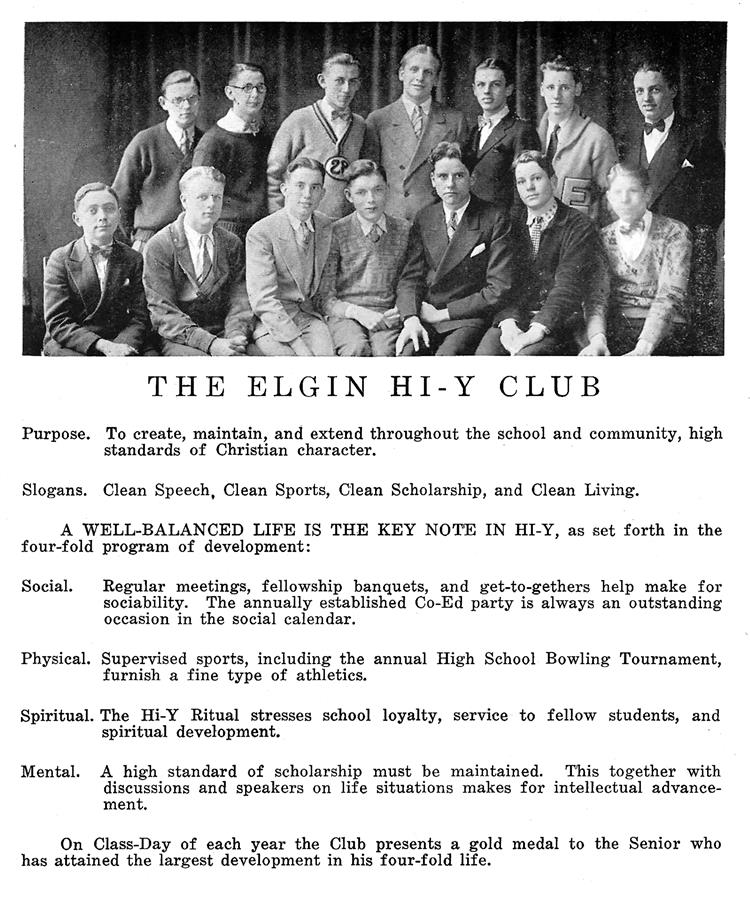 THE ELGIN HI-Y CLUB

Purpose. To create, maintain, and extend throughout the school and community, high standards of Christian character.

Slogans. Clean Speech, Clean Sports, Clean Scholarship, and Clean Living.

A WELL-BALANCED LIFE IS THE KEY NOTE IN HI-Y, as set forth in the four-fold program of development:

Social. Regular meetings, fellowship banquets, and get-to-gethers help make for sociability. The annually established Co-Ed party is always an outstanding occasion in the social calendar.

Physical. Supervised sports, including the annual High School Bowling Tournament, furnish a fine type of athletics.

Spiritual. The Hi-Y Ritual stresses school loyalty, service to fellow students, and spiritual development.

Mental. A high standard of scholarship must be maintained. This together with discussions and speakers on life situations makes for intellectual advancement.

On Class-Day of each year the Club presents a gold medal to the Senior who has attained the largest development in his four-fold life.